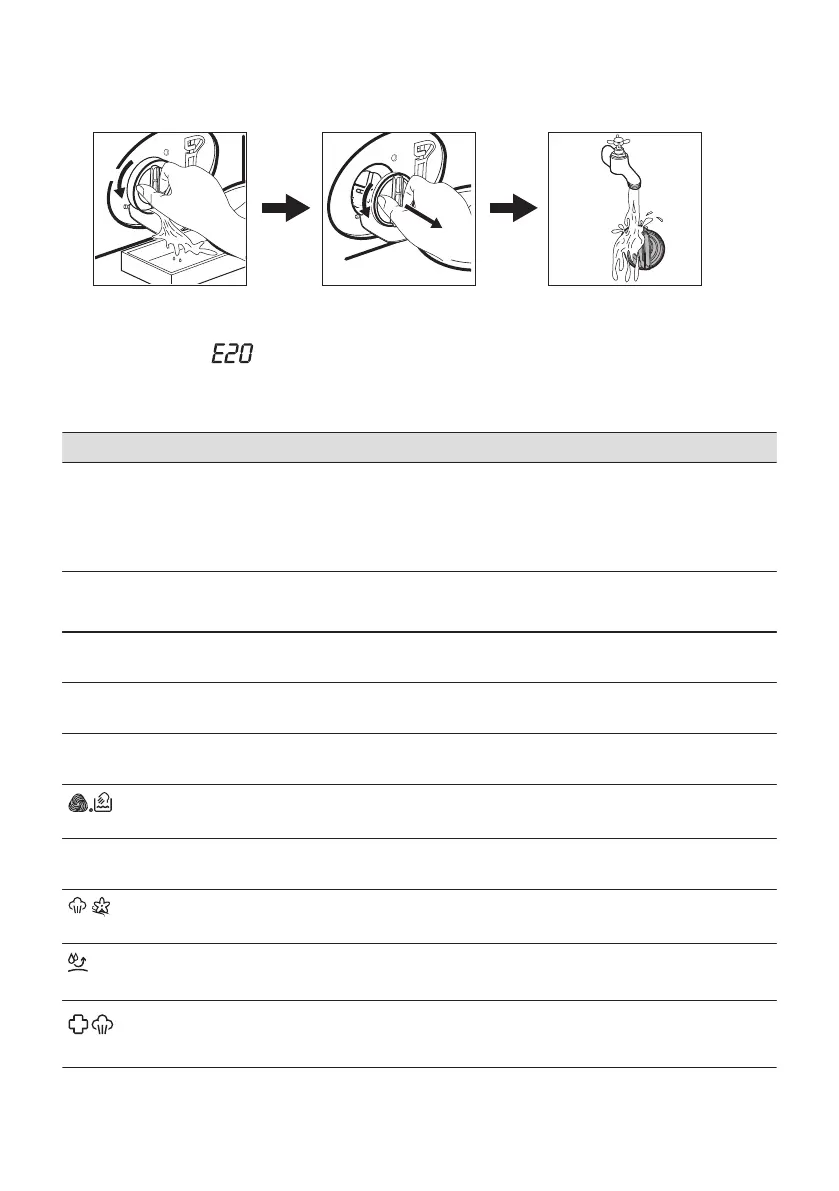 E20